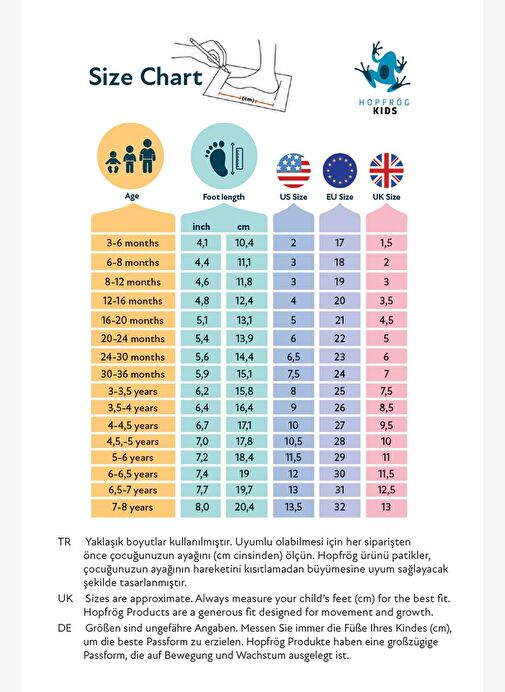 Size Chart

(cm)

HOPFRÖG KIDS

| Age | Foot length inch | Foot length cm | US Size | EU Size | UK Size |
|---|---|---|---|---|---|
| 3-6 months | 4,1 | 10,4 | 2 | 17 | 1,5 |
| 6-8 months | 4,4 | 11,1 | 3 | 18 | 2 |
| 8-12 months | 4,6 | 11,8 | 3 | 19 | 3 |
| 12-16 months | 4,8 | 12,4 | 4 | 20 | 3,5 |
| 16-20 months | 5,1 | 13,1 | 5 | 21 | 4,5 |
| 20-24 months | 5,4 | 13,9 | 6 | 22 | 5 |
| 24-30 months | 5,6 | 14,4 | 6,5 | 23 | 6 |
| 30-36 months | 5,9 | 15,1 | 7,5 | 24 | 7 |
| 3-3,5 years | 6,2 | 15,8 | 8 | 25 | 7,5 |
| 3,5-4 years | 6,4 | 16,4 | 9 | 26 | 8,5 |
| 4-4,5 years | 6,7 | 17,1 | 10 | 27 | 9,5 |
| 4,5,-5 years | 7,0 | 17,8 | 10,5 | 28 | 10 |
| 5-6 years | 7,2 | 18,4 | 11,5 | 29 | 11 |
| 6-6,5 years | 7,4 | 19 | 12 | 30 | 11,5 |
| 6,5-7 years | 7,7 | 19,7 | 13 | 31 | 12,5 |
| 7-8 years | 8,0 | 20,4 | 13,5 | 32 | 13 |

TR Yaklaşık boyutlar kullanılmıştır. Uyumlu olabilmesi için her siparişten önce çocuğunuzun ayağını (cm cinsinden) ölçün. Hopfrög ürünü patikler, çocuğunuzun ayağının hareketini kısıtlamadan büyümesine uyum sağlayacak şekilde tasarlanmıştır.

UK Sizes are approximate. Always measure your child's feet (cm) for the best fit. Hopfrög Products are a generous fit designed for movement and growth.

DE Größen sind ungefähre Angaben. Messen Sie immer die Füße Ihres Kindes (cm), um die beste Passform zu erzielen. Hopfrög Produkte haben eine großzügige Passform, die auf Bewegung und Wachstum ausgelegt ist.